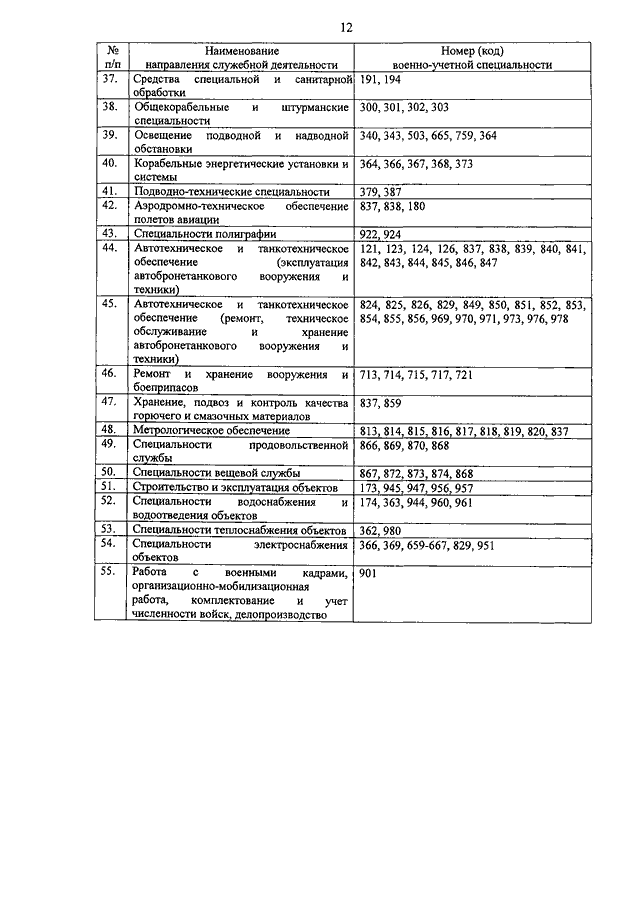 12

| № п/п | Наименование направления служебной деятельности | Номер (код) военно-учетной специальности |
|---|---|---|
| 37. | Средства специальной и санитарной обработки | 191, 194 |
| 38. | Общекорабельные и штурманские специальности | 300, 301, 302, 303 |
| 39. | Освещение подводной и надводной обстановки | 340, 343, 503, 665, 759, 364 |
| 40. | Корабельные энергетические установки и системы | 364, 366, 367, 368, 373 |
| 41. | Подводно-технические специальности | 379, 387 |
| 42. | Аэродромно-техническое обеспечение полетов авиации | 837, 838, 180 |
| 43. | Специальности полиграфии | 922, 924 |
| 44. | Автотехническое и танкотехническое обеспечение (эксплуатация автобронетанкового вооружения и техники) | 121, 123, 124, 126, 837, 838, 839, 840, 841, 842, 843, 844, 845, 846, 847 |
| 45. | Автотехническое и танкотехническое обеспечение (ремонт, техническое обслуживание и хранение автобронетанкового вооружения и техники) | 824, 825, 826, 829, 849, 850, 851, 852, 853, 854, 855, 856, 969, 970, 971, 973, 976, 978 |
| 46. | Ремонт и хранение вооружения и боеприпасов | 713, 714, 715, 717, 721 |
| 47. | Хранение, подвоз и контроль качества горючего и смазочных материалов | 837, 859 |
| 48. | Метрологическое обеспечение | 813, 814, 815, 816, 817, 818, 819, 820, 837 |
| 49. | Специальности продовольственной службы | 866, 869, 870, 868 |
| 50. | Специальности вещевой службы | 867, 872, 873, 874, 868 |
| 51. | Строительство и эксплуатация объектов | 173, 945, 947, 956, 957 |
| 52. | Специальности водоснабжения и водоотведения объектов | 174, 363, 944, 960, 961 |
| 53. | Специальности теплоснабжения объектов | 362, 980 |
| 54. | Специальности электроснабжения объектов | 366, 369, 659-667, 829, 951 |
| 55. | Работа с военными кадрами, организационно-мобилизационная работа, комплектование и учет численности войск, делопроизводство | 901 |